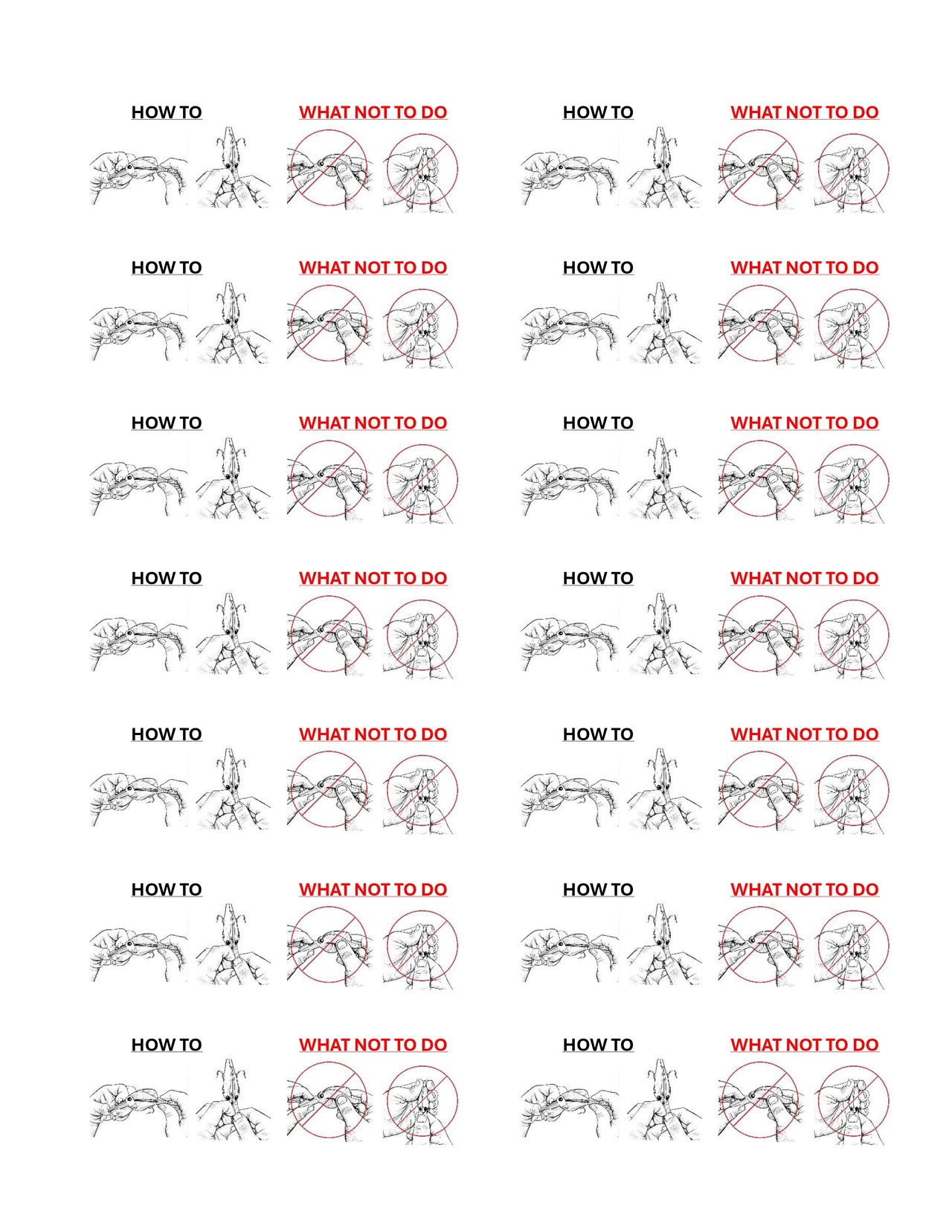 HOW TO

WHAT NOT TO DO

HOW TO

WHAT NOT TO DO

HOW TO

WHAT NOT TO DO

HOW TO

WHAT NOT TO DO

HOW TO

WHAT NOT TO DO

HOW TO

WHAT NOT TO DO

HOW TO

WHAT NOT TO DO

HOW TO

WHAT NOT TO DO

HOW TO

WHAT NOT TO DO

HOW TO

WHAT NOT TO DO

HOW TO

WHAT NOT TO DO

HOW TO

WHAT NOT TO DO

HOW TO

WHAT NOT TO DO

HOW TO

WHAT NOT TO DO